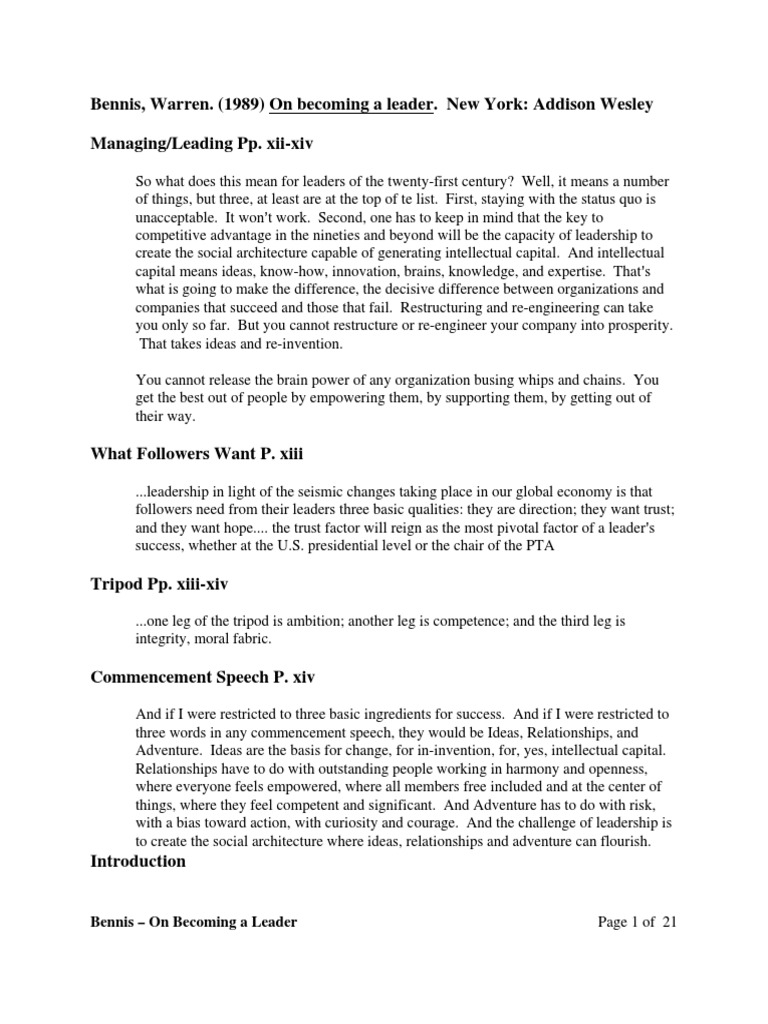 Bennis, Warren. (1989) On becoming a leader. New York: Addison Wesley

Managing/Leading Pp. xii-xiv

So what does this mean for leaders of the twenty-first century? Well, it means a number of things, but three, at least are at the top of te list. First, staying with the status quo is unacceptable. It won't work. Second, one has to keep in mind that the key to competitive advantage in the nineties and beyond will be the capacity of leadership to create the social architecture capable of generating intellectual capital. And intellectual capital means ideas, know-how, innovation, brains, knowledge, and expertise. That's what is going to make the difference, the decisive difference between organizations and companies that succeed and those that fail. Restructuring and re-engineering can take you only so far. But you cannot restructure or re-engineer your company into prosperity. That takes ideas and re-invention.

You cannot release the brain power of any organization busing whips and chains. You get the best out of people by empowering them, by supporting them, by getting out of their way.

What Followers Want P. xiii

...leadership in light of the seismic changes taking place in our global economy is that followers need from their leaders three basic qualities: they are direction; they want trust; and they want hope.... the trust factor will reign as the most pivotal factor of a leader's success, whether at the U.S. presidential level or the chair of the PTA

Tripod Pp. xiii-xiv

...one leg of the tripod is ambition; another leg is competence; and the third leg is integrity, moral fabric.

Commencement Speech P. xiv

And if I were restricted to three basic ingredients for success. And if I were restricted to three words in any commencement speech, they would be Ideas, Relationships, and Adventure. Ideas are the basis for change, for in-invention, for, yes, intellectual capital. Relationships have to do with outstanding people working in harmony and openness, where everyone feels empowered, where all members free included and at the center of things, where they feel competent and significant. And Adventure has to do with risk, with a bias toward action, with curiosity and courage. And the challenge of leadership is to create the social architecture where ideas, relationships and adventure can flourish.

Introduction

Bennis – On Becoming a Leader

Page 1 of 21